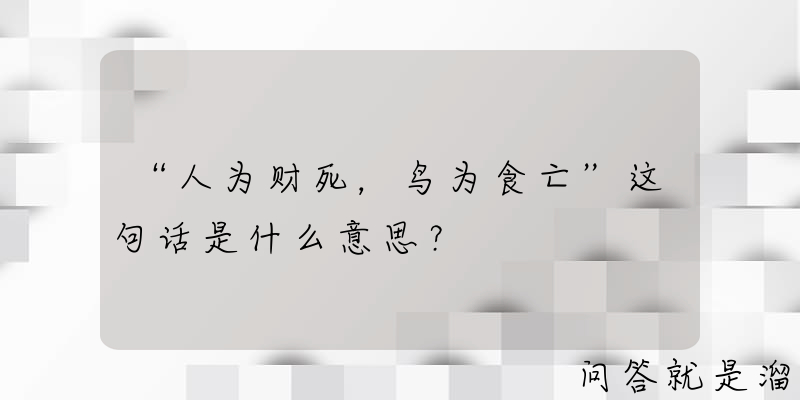 “人为财死，鸟为食亡”这句话是什么意思？

问答就是溜